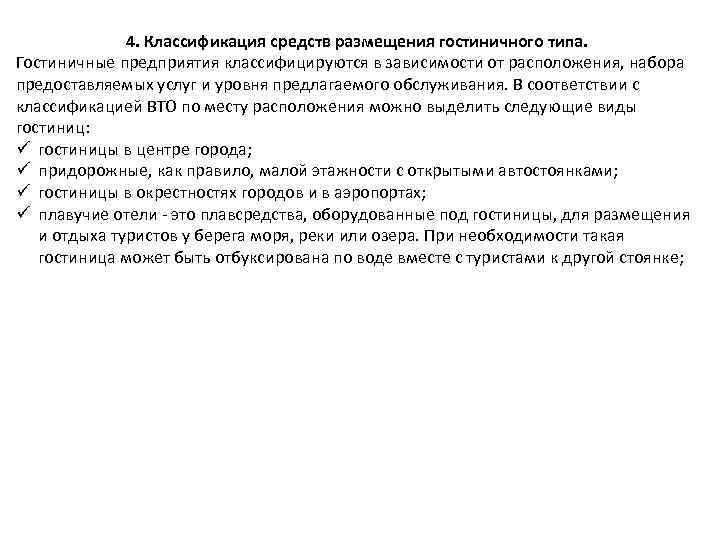 4. Классификация средств размещения гостиничного типа.

Гостиничные предприятия классифицируются в зависимости от расположения, набора предоставляемых услуг и уровня предлагаемого обслуживания. В соответствии с классификацией ВТО по месту расположения можно выделить следующие виды гостиниц:

✓ гостиницы в центре города;
✓ придорожные, как правило, малой этажности с открытыми автостоянками;
✓ гостиницы в окрестностях городов и в аэропортах;
✓ плавучие отели - это плавсредства, оборудованные под гостиницы, для размещения и отдыха туристов у берега моря, реки или озера. При необходимости такая гостиница может быть отбуксирована по воде вместе с туристами к другой стоянке;